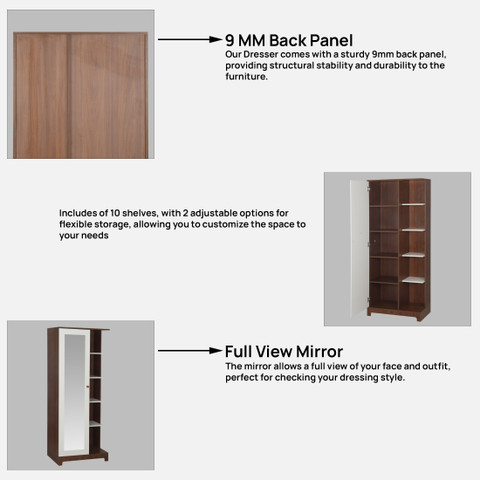 9 MM Back Panel

Our Dresser comes with a sturdy 9mm back panel, providing structural stability and durability to the furniture.

Includes of 10 shelves, with 2 adjustable options for flexible storage, allowing you to customize the space to your needs

Full View Mirror

The mirror allows a full view of your face and outfit, perfect for checking your dressing style.